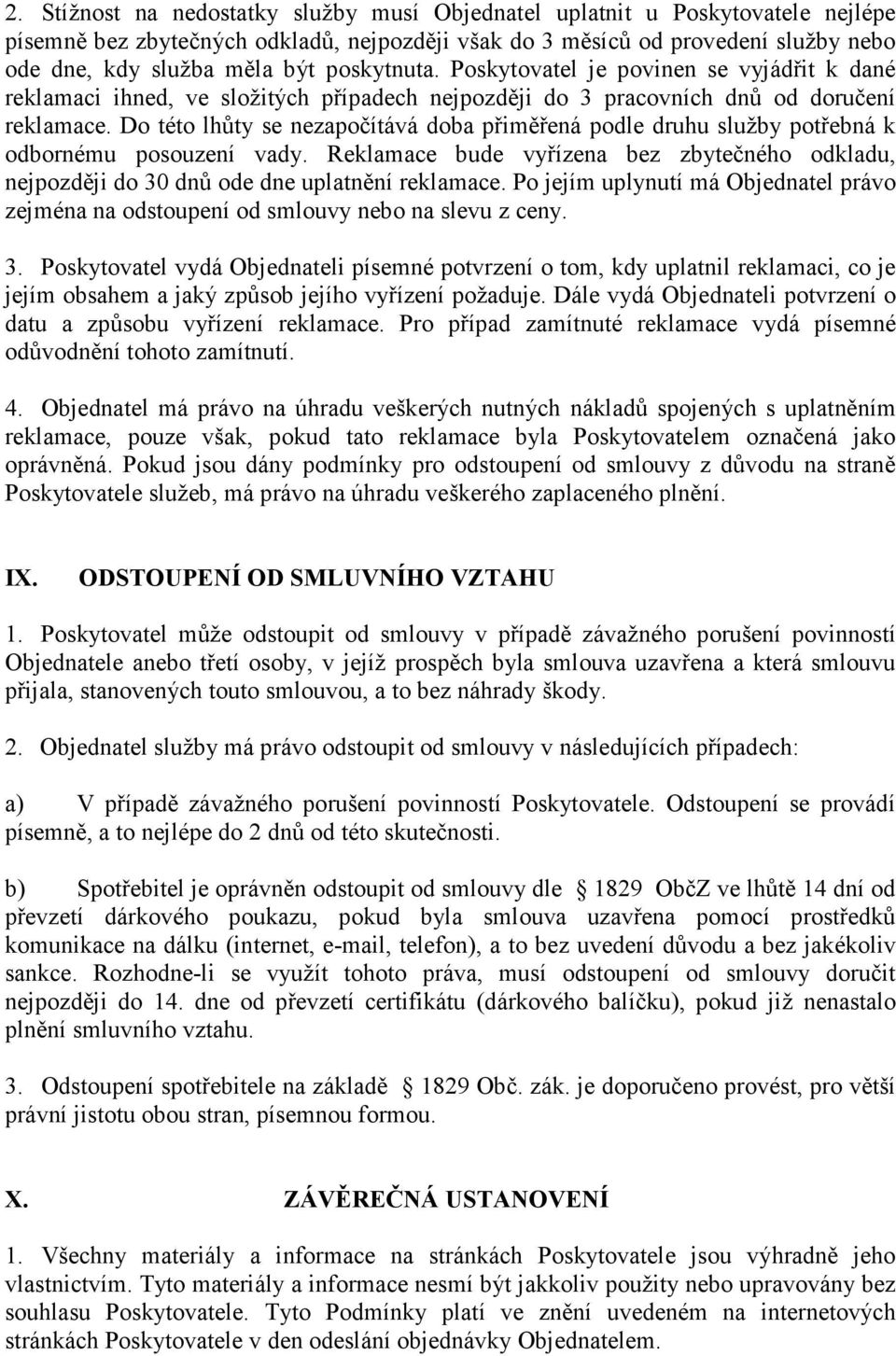 2. Stížnost na nedostatky služby musí Objednatel uplatnit u Poskytovatele nejlépe písemně bez zbytečných odkladů, nejpozději však do 3 měsíců od provedení služby nebo ode dne, kdy služba měla být poskytnuta. Poskytovatel je povinen se vyjádřit k dané reklamaci ihned, ve složitých případech nejpozději do 3 pracovních dnů od doručení reklamace. Do této lhůty se nezapočítává doba přiměřená podle druhu služby potřebná k odbornému posouzení vady. Reklamace bude vyřízena bez zbytečného odkladu, nejpozději do 30 dnů ode dne uplatnění reklamace. Po jejím uplynutí má Objednatel právo zejména na odstoupení od smlouvy nebo na slevu z ceny.

3. Poskytovatel vydá Objednateli písemné potvrzení o tom, kdy uplatnil reklamaci, co je jejím obsahem a jaký způsob jejího vyřízení požaduje. Dále vydá Objednateli potvrzení o datu a způsobu vyřízení reklamace. Pro případ zamítnuté reklamace vydá písemné odůvodnění tohoto zamítnutí.

4. Objednatel má právo na úhradu veškerých nutných nákladů spojených s uplatněním reklamace, pouze však, pokud tato reklamace byla Poskytovatelem označená jako oprávněná. Pokud jsou dány podmínky pro odstoupení od smlouvy z důvodu na straně Poskytovatele služeb, má právo na úhradu veškerého zaplaceného plnění.

IX. ODSTOUPENÍ OD SMLUVNÍHO VZTAHU

1. Poskytovatel může odstoupit od smlouvy v případě závažného porušení povinností Objednatele anebo třetí osoby, v jejíž prospěch byla smlouva uzavřena a která smlouvu přijala, stanovených touto smlouvou, a to bez náhrady škody.

2. Objednatel služby má právo odstoupit od smlouvy v následujících případech:

a) V případě závažného porušení povinností Poskytovatele. Odstoupení se provádí písemně, a to nejlépe do 2 dnů od této skutečnosti.

b) Spotřebitel je oprávněn odstoupit od smlouvy dle 1829 ObčZ ve lhůtě 14 dní od převzetí dárkového poukazu, pokud byla smlouva uzavřena pomocí prostředků komunikace na dálku (internet, e-mail, telefon), a to bez uvedení důvodu a bez jakékoliv sankce. Rozhodne-li se využít tohoto práva, musí odstoupení od smlouvy doručit nejpozději do 14. dne od převzetí certifikátu (dárkového balíčku), pokud již nenastalo plnění smluvního vztahu.

3. Odstoupení spotřebitele na základě 1829 Obč. zák. je doporučeno provést, pro větší právní jistotu obou stran, písemnou formou.

X. ZÁVĚREČNÁ USTANOVENÍ

1. Všechny materiály a informace na stránkách Poskytovatele jsou výhradně jeho vlastnictvím. Tyto materiály a informace nesmí být jakkoliv použity nebo upravovány bez souhlasu Poskytovatele. Tyto Podmínky platí ve znění uvedeném na internetových stránkách Poskytovatele v den odeslání objednávky Objednatelem.